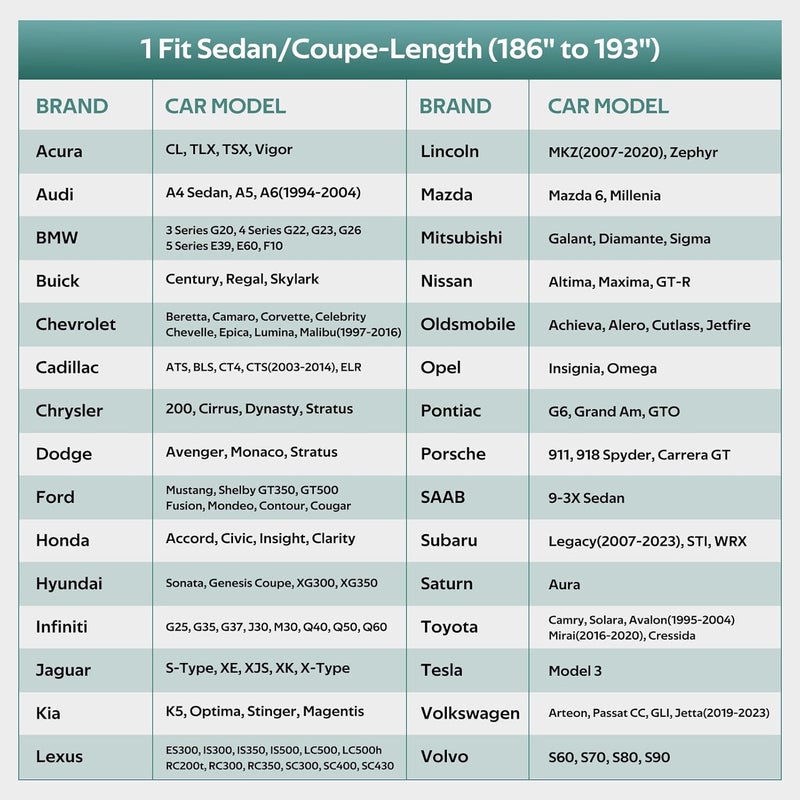 1 Fit Sedan/Coupe-Length (186" to 193")

| BRAND | CAR MODEL | BRAND | CAR MODEL |
|---|---|---|---|
| Acura | CL, TLX, TSX, Vigor | Lincoln | MKZ(2007-2020), Zephyr |
| Audi | A4 Sedan, A5, A6(1994-2004) | Mazda | Mazda 6, Millenia |
| BMW | 3 Series G20, 4 Series G22, G23, G26 5 Series E39, E60, F10 | Mitsubishi | Galant, Diamante, Sigma |
| Buick | Century, Regal, Skylark | Nissan | Altima, Maxima, GT-R |
| Chevrolet | Beretta, Camaro, Corvette, Celebrity Chevelle, Epica, Lumina, Malibu(1997-2016) | Oldsmobile | Achieva, Alero, Cutlass, Jetfire |
| Cadillac | ATS, BLS, CT4, CTS(2003-2014), ELR | Opel | Insignia, Omega |
| Chrysler | 200, Cirrus, Dynasty, Stratus | Pontiac | G6, Grand Am, GTO |
| Dodge | Avenger, Monaco, Stratus | Porsche | 911, 918 Spyder, Carrera GT |
| Ford | Mustang, Shelby GT350, GT500 Fusion, Mondeo, Contour, Cougar | SAAB | 9-3X Sedan |
| Honda | Accord, Civic, Insight, Clarity | Subaru | Legacy(2007-2023), STI, WRX |
| Hyundai | Sonata, Genesis Coupe, XG300, XG350 | Saturn | Aura |
| Infiniti | G25, G35, G37, J30, M30, Q40, Q50, Q60 | Toyota | Camry, Solara, Avalon(1995-2004) Mirai(2016-2020), Cressida |
| Jaguar | S-Type, XE, XJS, XK, X-Type | Tesla | Model 3 |
| Kia | K5, Optima, Stinger, Magentis | Volkswagen | Arteon, Passat CC, GLI, Jetta(2019-2023) |
| Lexus | ES300, IS300, IS350, IS500, LC500, LC500h RC200t, RC300, RC350, SC300, SC400, SC430 | Volvo | S60, S70, S80, S90 |